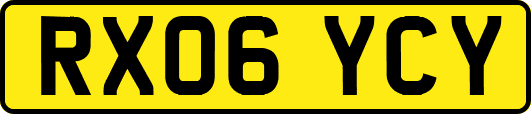 RX06 YCY